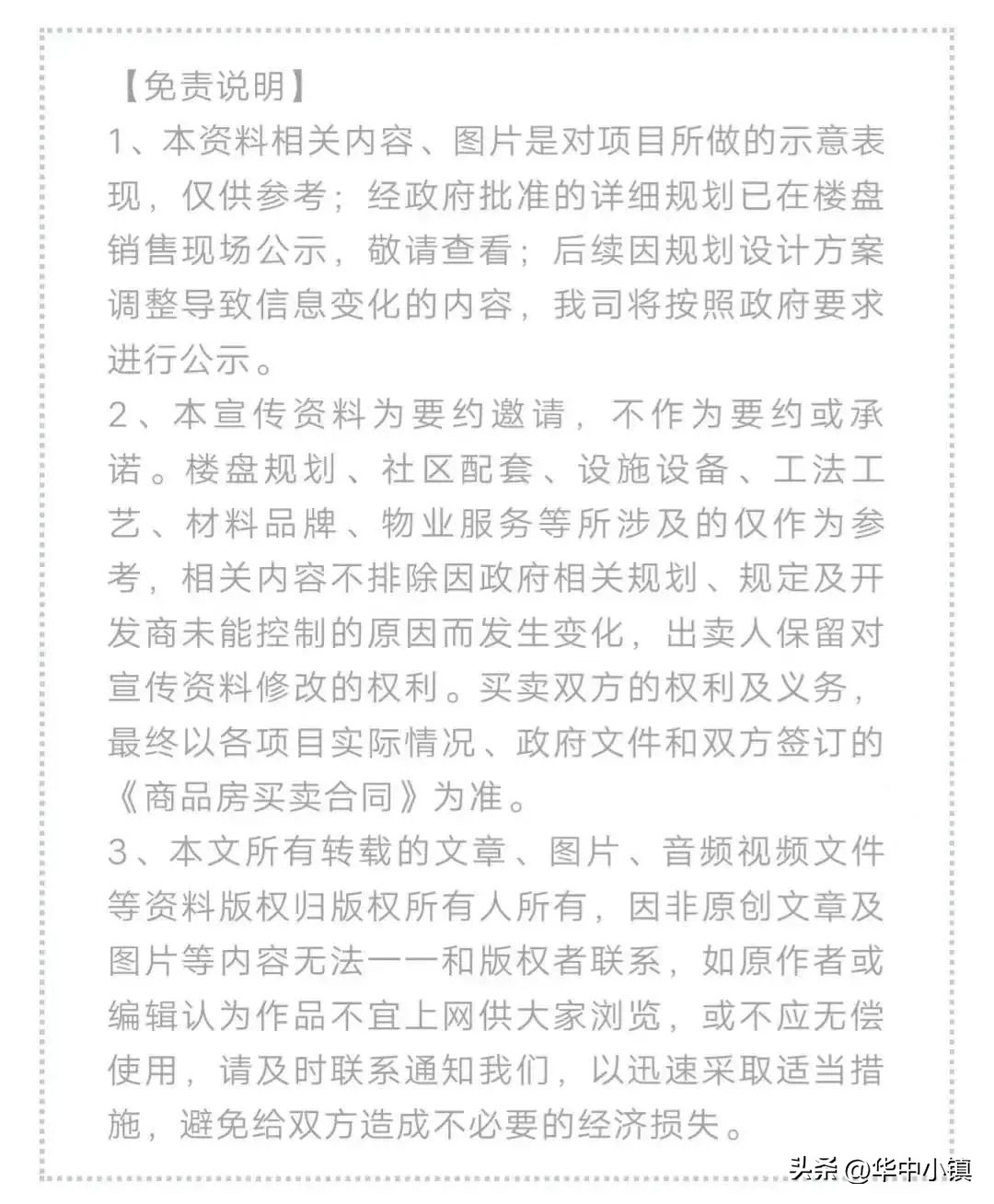 【免责说明】
1、本资料相关内容、图片是对项目所做的示意表现，仅供参考；经政府批准的详细规划已在楼盘销售现场公示，敬请查看；后续因规划设计方案调整导致信息变化的内容，我司将按照政府要求进行公示。
2、本宣传资料为要约邀请，不作为要约或承诺。楼盘规划、社区配套、设施设备、工法工艺、材料品牌、物业服务等所涉及的仅作为参考，相关内容不排除因政府相关规划、规定及开发商未能控制的原因而发生变化，出卖人保留对宣传资料修改的权利。买卖双方的权利及义务，最终以各项目实际情况、政府文件和双方签订的《商品房买卖合同》为准。
3、本文所有转载的文章、图片、音频视频文件等资料版权归版权所有人所有，因非原创文章及图片等内容无法一一和版权者联系，如原作者或编辑认为作品不宜上网供大家浏览，或不应无偿使用，请及时联系通知我们，以迅速采取适当措施，避免给双方造成不必要的经济损失。
头条 @华中小镇